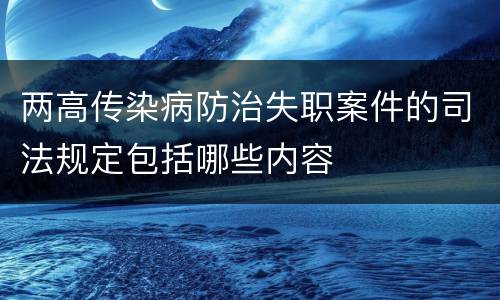 两高传染病防治失职案件的司法规定包括哪些内容